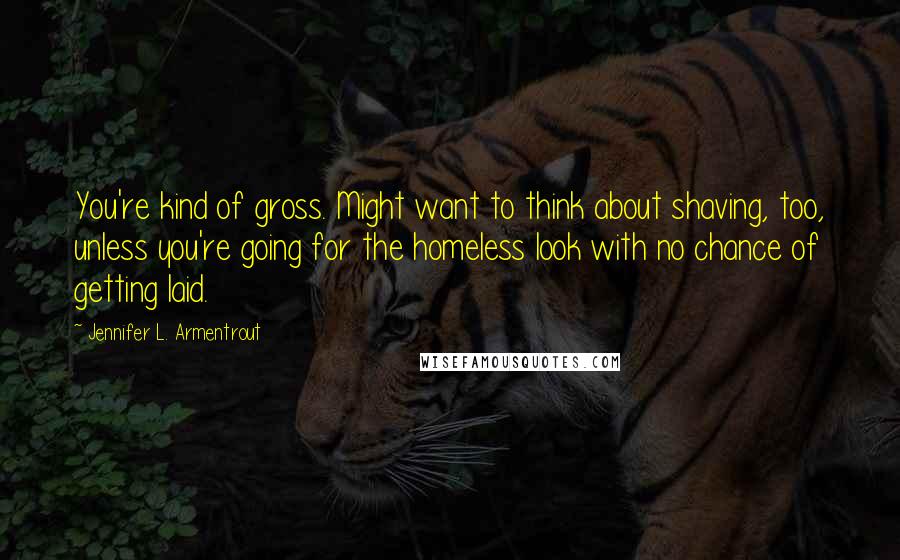 You're kind of gross. Might want to think about shaving, too, unless you're going for the homeless look with no chance of getting laid.

~ Jennifer L. Armentrout

WISEFAMOUSQUOTES.COM